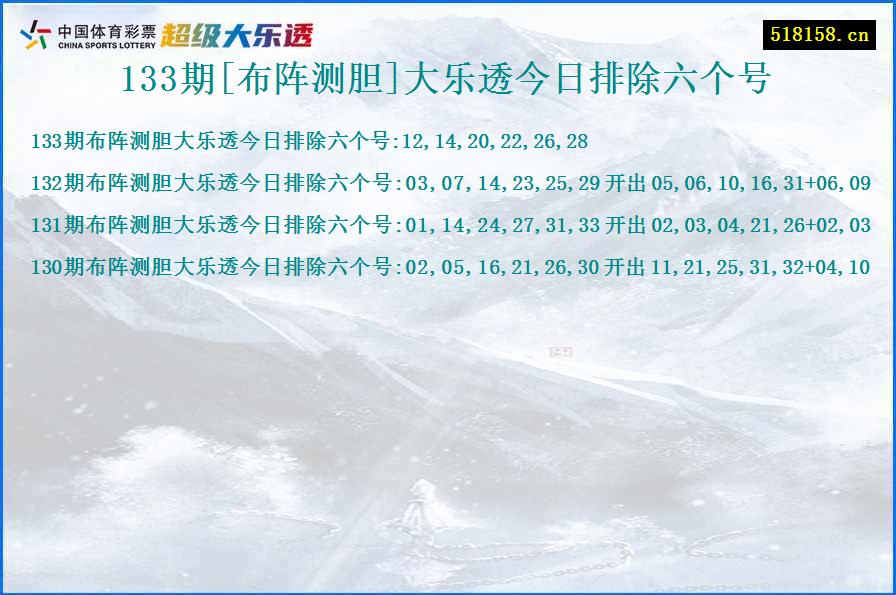 中国体育彩票
CHINA SPORTS LOTTERY
超级大乐透

518158.cn

133期[布阵测胆]大乐透今日排除六个号

133期布阵测胆大乐透今日排除六个号:12,14,20,22,26,28

132期布阵测胆大乐透今日排除六个号:03,07,14,23,25,29 开出 05,06,10,16,31+06,09

131期布阵测胆大乐透今日排除六个号:01,14,24,27,31,33 开出 02,03,04,21,26+02,03

130期布阵测胆大乐透今日排除六个号:02,05,16,21,26,30 开出 11,21,25,31,32+04,10